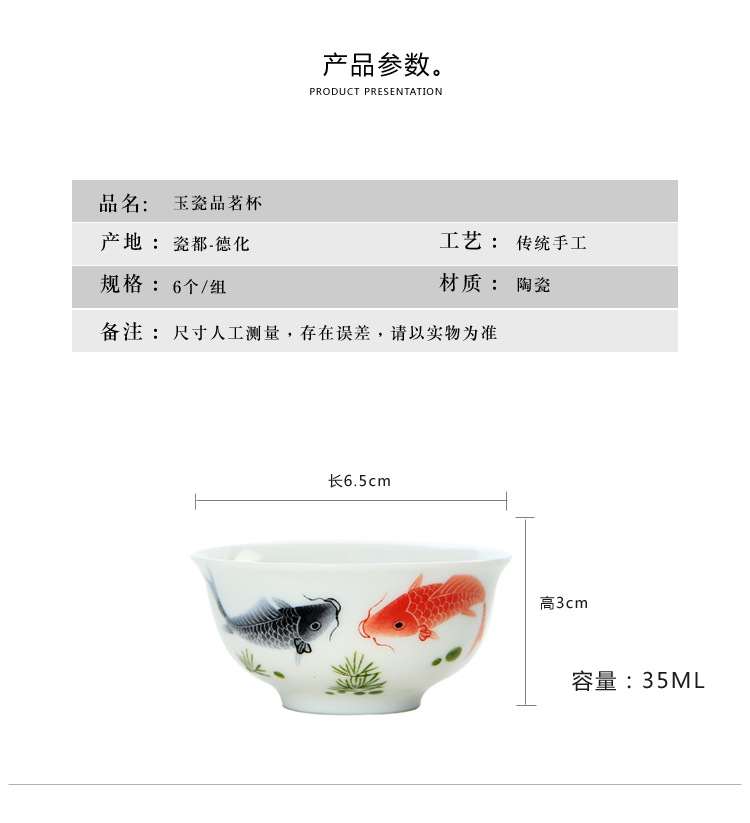 产品参数。
PRODUCT PRESENTATION

品名: 玉瓷品茗杯

产地： 瓷都-德化 工艺： 传统手工

规格： 6个/组 材质： 陶瓷

备注： 尺寸人工测量，存在误差，请以实物为准

长6.5cm

高3cm

容量：35ML